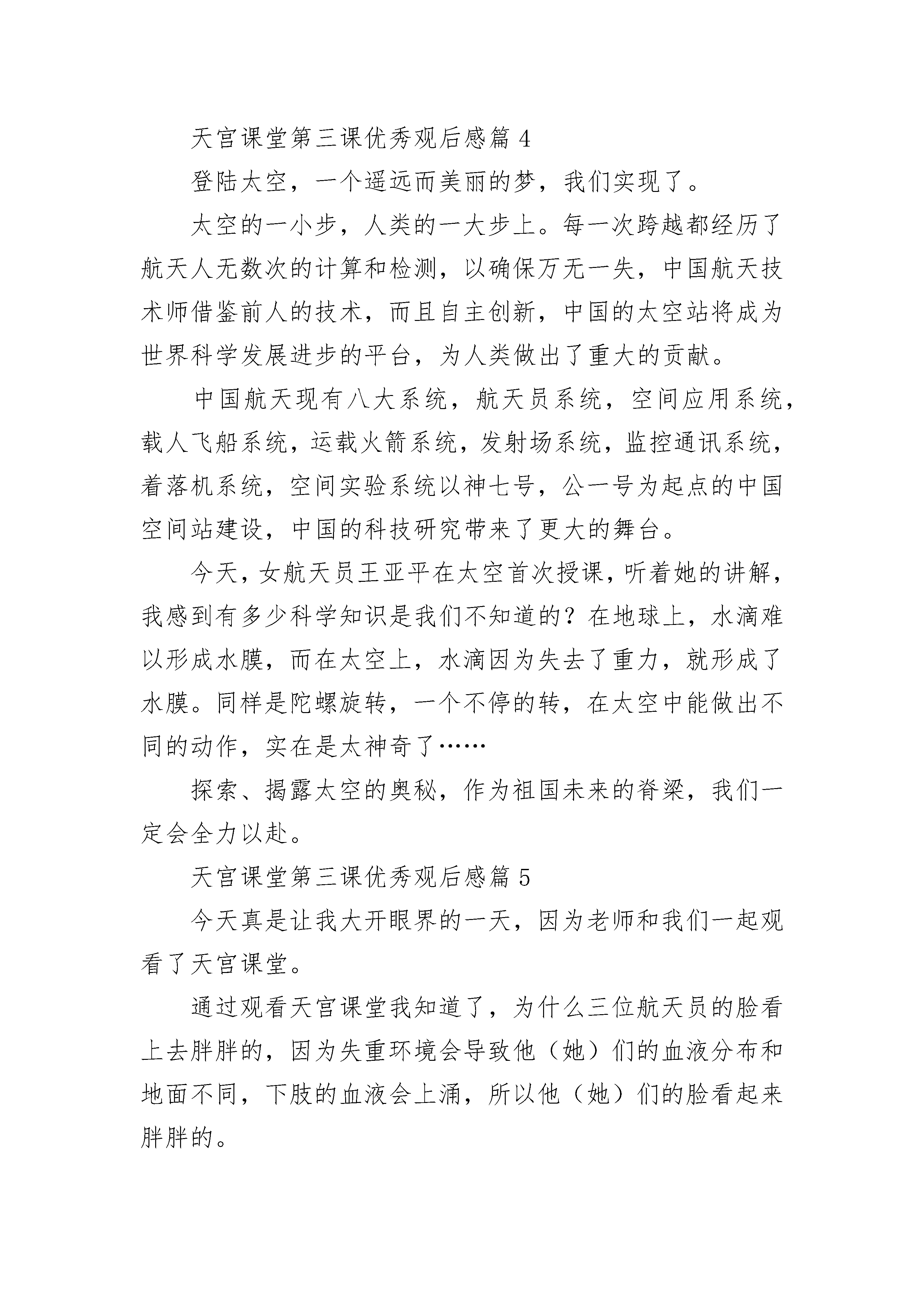 天宫课堂第三课优秀观后感篇 4

登陆太空，一个遥远而美丽的梦，我们实现了。

太空的一小步，人类的一大步上。每一次跨越都经历了航天人无数次的计算和检测，以确保万无一失，中国航天技术师借鉴前人的技术，而且自主创新，中国的太空站将成为世界科学发展进步的平台，为人类做出了重大的贡献。

中国航天现有八大系统，航天员系统，空间应用系统，载人飞船系统，运载火箭系统，发射场系统，监控通讯系统，着落机系统，空间实验系统以神七号，公一号为起点的中国空间站建设，中国的科技研究带来了更大的舞台。

今天，女航天员王亚平在太空首次授课，听着她的讲解，我感到有多少科学知识是我们不知道的？在地球上，水滴难以形成水膜，而在太空上，水滴因为失去了重力，就形成了水膜。同样是陀螺旋转，一个不停的转，在太空中能做出不同的动作，实在是太神奇了……

探索、揭露太空的奥秘，作为祖国未来的脊梁，我们一定会全力以赴。

天宫课堂第三课优秀观后感篇 5

今天真是让我大开眼界的一天，因为老师和我们一起观看了天宫课堂。

通过观看天宫课堂我知道了，为什么三位航天员的脸看上去胖胖的，因为失重环境会导致他（她）们的血液分布和地面不同，下肢的血液会上涌，所以他（她）们的脸看起来胖胖的。